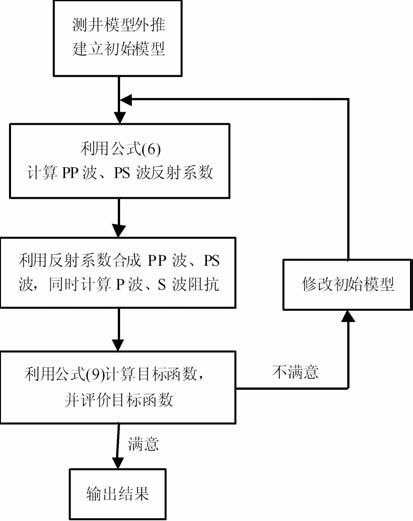 测井模型外推
建立初始模型

利用公式(6)
计算 PP 波、PS 波反射系数

利用反射系数合成 PP 波、PS 波，同时计算 P 波、S 波阻抗

修改初始模型

利用公式(9)计算目标函数，
并评价目标函数

不满意

满意

输出结果